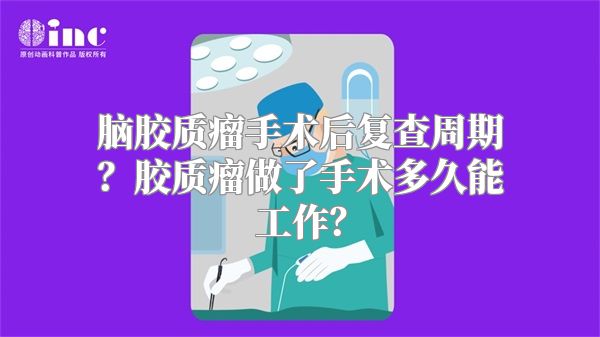 inc
原创动画科普作品 版权所有

脑胶质瘤手术后复查周期？胶质瘤做了手术多久能工作?